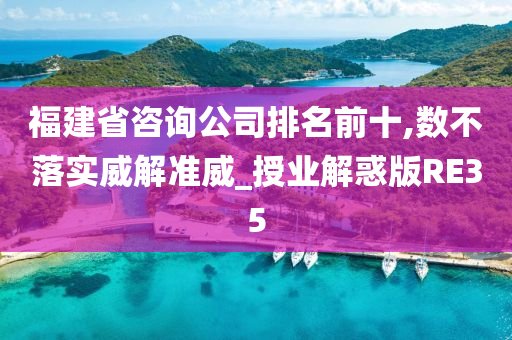 福建省咨询公司排名前十,数不落实威解准威_授业解惑版RE35